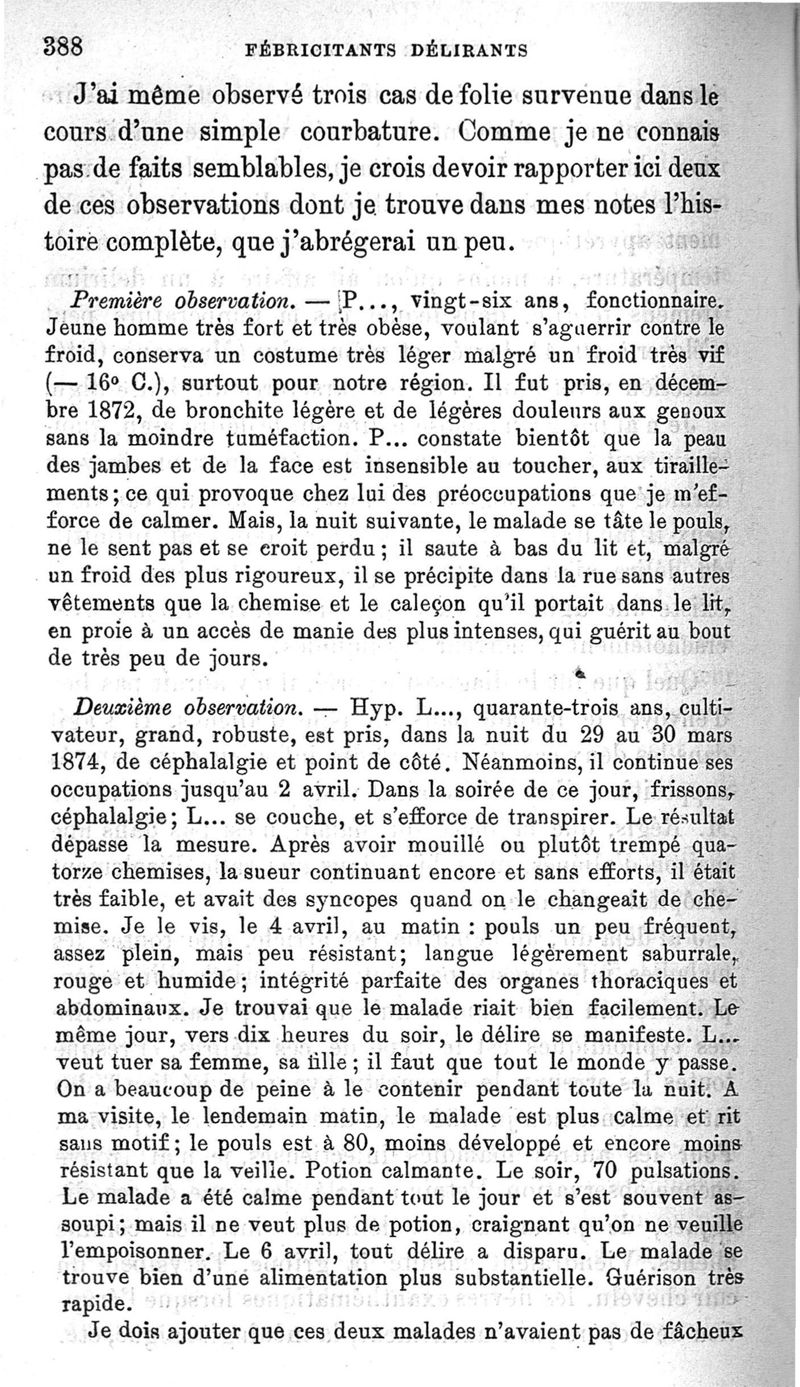 388 FÉBRICITANTS DÉLIRANTS

J'ai même observé trois cas de folie survenue dans le cours d'une simple courbature. Comme je ne connais pas de faits semblables, je crois devoir rapporter ici deux de ces observations dont je trouve dans mes notes l'histoire complète, que j'abrégerai un peu.

Première observation. — P..., vingt-six ans, fonctionnaire. Jeune homme très fort et très obèse, voulant s'aguerrir contre le froid, conserva un costume très léger malgré un froid très vif (— 16° C.), surtout pour notre région. Il fut pris, en décembre 1872, de bronchite légère et de légères douleurs aux genoux sans la moindre tuméfaction. P... constate bientôt que la peau des jambes et de la face est insensible au toucher, aux tiraillements; ce qui provoque chez lui des préoccupations que je m'efforce de calmer. Mais, la nuit suivante, le malade se tâte le pouls, ne le sent pas et se croit perdu; il saute à bas du lit et, malgré un froid des plus rigoureux, il se précipite dans la rue sans autres vêtements que la chemise et le caleçon qu'il portait dans le lit, en proie à un accès de manie des plus intenses, qui guérit au bout de très peu de jours.

Deuxième observation. — Hyp. L..., quarante-trois ans, cultivateur, grand, robuste, est pris, dans la nuit du 29 au 30 mars 1874, de céphalalgie et point de côté. Néanmoins, il continue ses occupations jusqu'au 2 avril. Dans la soirée de ce jour, frissons, céphalalgie; L... se couche, et s'efforce de transpirer. Le résultat dépasse la mesure. Après avoir mouillé ou plutôt trempé quatorze chemises, la sueur continuant encore et sans efforts, il était très faible, et avait des syncopes quand on le changeait de chemise. Je le vis, le 4 avril, au matin : pouls un peu fréquent, assez plein, mais peu résistant; langue légèrement saburrale, rouge et humide; intégrité parfaite des organes thoraciques et abdominaux. Je trouvai que le malade riait bien facilement. Le même jour, vers dix heures du soir, le délire se manifeste. L... veut tuer sa femme, sa fille; il faut que tout le monde y passe. On a beaucoup de peine à le contenir pendant toute la nuit. A ma visite, le lendemain matin, le malade est plus calme et rit sans motif; le pouls est à 80, moins développé et encore moins résistant que la veille. Potion calmante. Le soir, 70 pulsations. Le malade a été calme pendant tout le jour et s'est souvent assoupi; mais il ne veut plus de potion, craignant qu'on ne veuille l'empoisonner. Le 6 avril, tout délire a disparu. Le malade se trouve bien d'une alimentation plus substantielle. Guérison très rapide.

Je dois ajouter que ces deux malades n'avaient pas de fâcheux